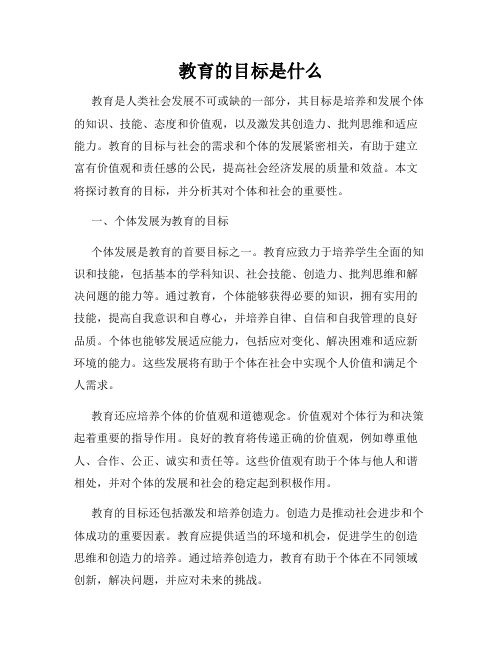 教育的目标是什么

教育是人类社会发展不可或缺的一部分，其目标是培养和发展个体的知识、技能、态度和价值观，以及激发其创造力、批判思维和适应能力。教育的目标与社会的需求和个体的发展紧密相关，有助于建立富有价值观和责任感的公民，提高社会经济发展的质量和效益。本文将探讨教育的目标，并分析其对个体和社会的重要性。

一、个体发展为教育的目标

个体发展是教育的首要目标之一。教育应致力于培养学生全面的知识和技能，包括基本的学科知识、社会技能、创造力、批判思维和解决问题的能力等。通过教育，个体能够获得必要的知识，拥有实用的技能，提高自我意识和自尊心，并培养自律、自信和自我管理的良好品质。个体也能够发展适应能力，包括应对变化、解决困难和适应新环境的能力。这些发展将有助于个体在社会中实现个人价值和满足个人需求。

教育还应培养个体的价值观和道德观念。价值观对个体行为和决策起着重要的指导作用。良好的教育将传递正确的价值观，例如尊重他人、合作、公正、诚实和责任等。这些价值观有助于个体与他人和谐相处，并对个体的发展和社会的稳定起到积极作用。

教育的目标还包括激发和培养创造力。创造力是推动社会进步和个体成功的重要因素。教育应提供适当的环境和机会，促进学生的创造思维和创造力的培养。通过培养创造力，教育有助于个体在不同领域创新，解决问题，并应对未来的挑战。